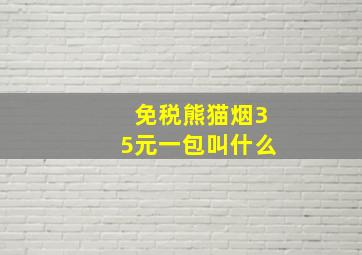 免税熊猫烟35元一包叫什么